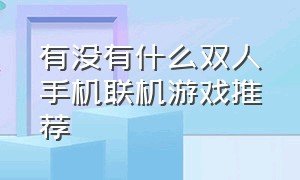 有没有什么双人手机联机游戏推荐